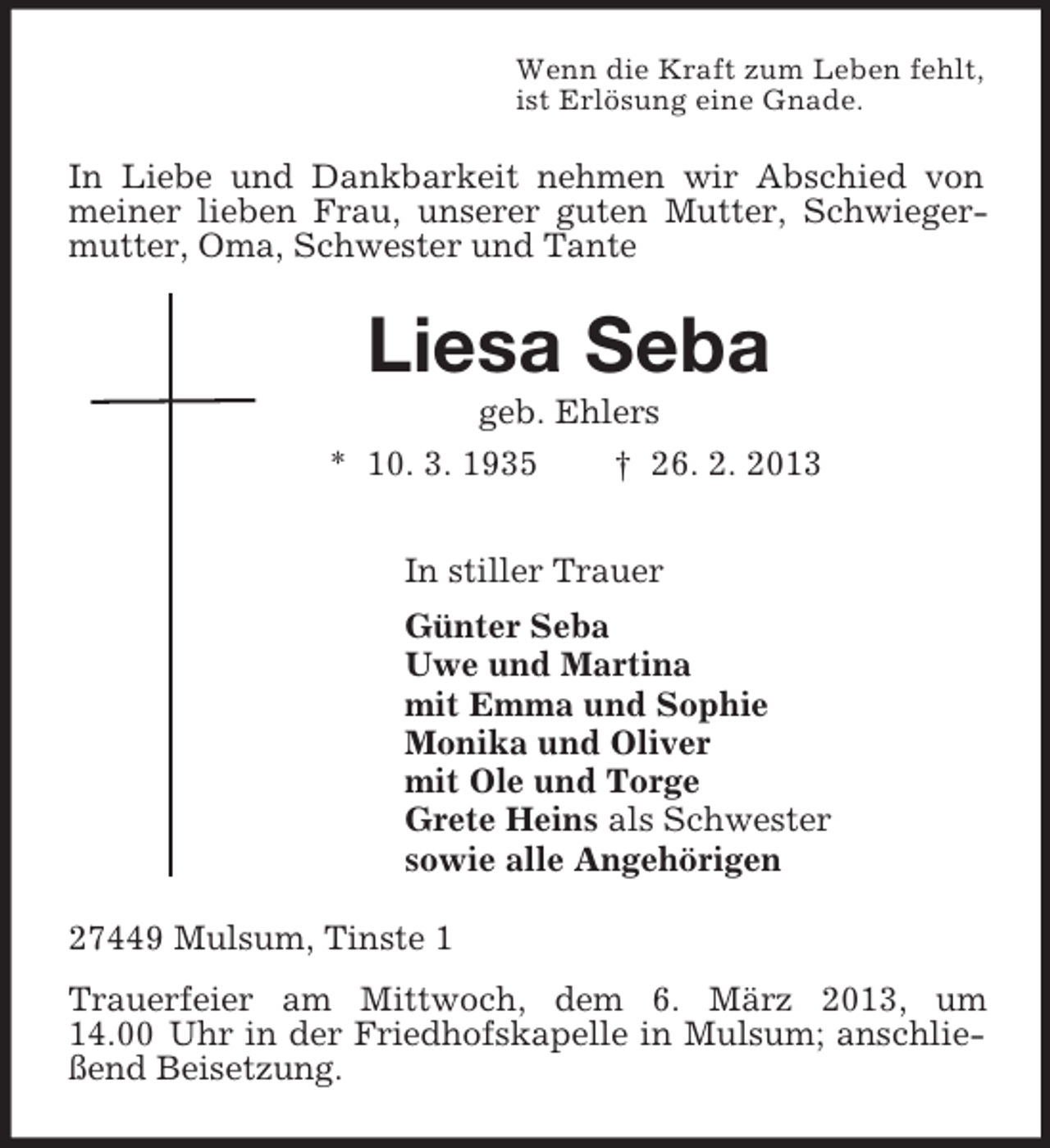 Wenn die Kraft zum Leben fehlt,
ist Erlösung eine Gnade.

In Liebe und Dankbarkeit nehmen wir Abschied von meiner lieben Frau, unserer guten Mutter, Schwiegermutter, Oma, Schwester und Tante

Liesa Seba

geb. Ehlers

* 10. 3. 1935 † 26. 2. 2013

In stiller Trauer

Günter Seba
Uwe und Martina
mit Emma und Sophie
Monika und Oliver
mit Ole und Torge
Grete Heins als Schwester
sowie alle Angehörigen

27449 Mulsum, Tinste 1

Trauerfeier am Mittwoch, dem 6. März 2013, um 14.00 Uhr in der Friedhofskapelle in Mulsum; anschließend Beisetzung.